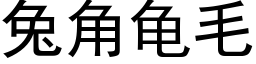 兔角龟毛